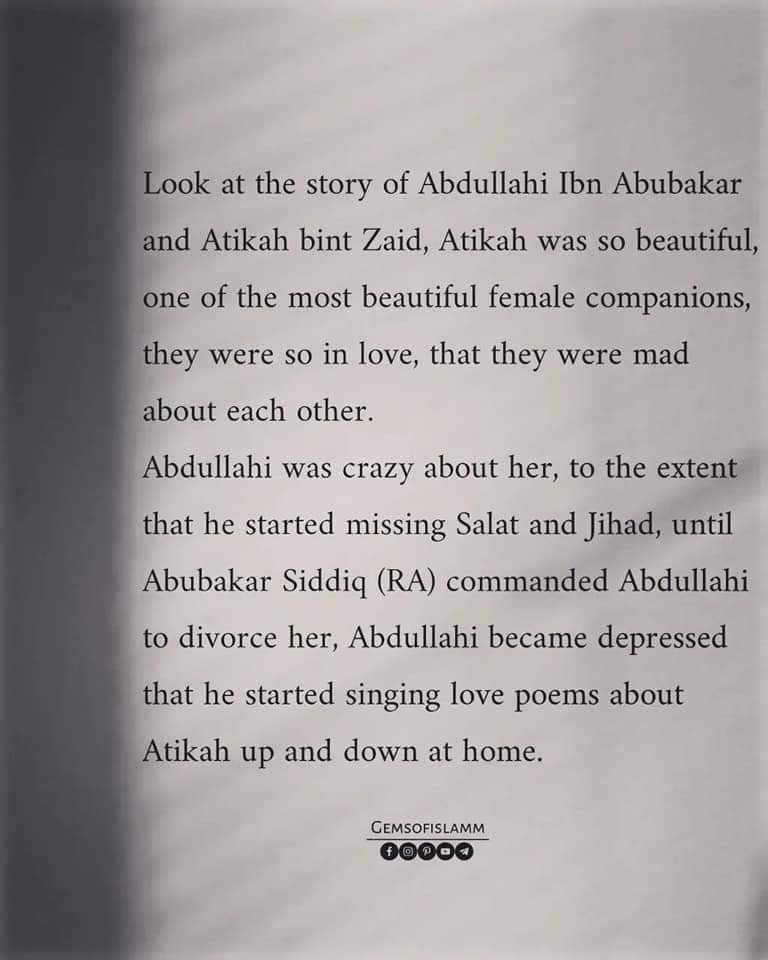 Look at the story of Abdullahi Ibn Abubakar and Atikah bint Zaid, Atikah was so beautiful, one of the most beautiful female companions, they were so in love, that they were mad about each other.
Abdullahi was crazy about her, to the extent that he started missing Salat and Jihad, until Abubakar Siddiq (RA) commanded Abdullahi to divorce her, Abdullahi became depressed that he started singing love poems about Atikah up and down at home.

GEMSOFISLAMM